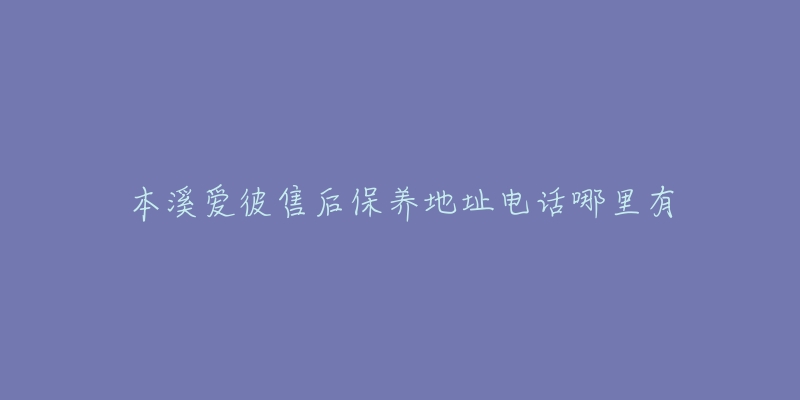 本溪爱彼售后保养地址电话哪里有